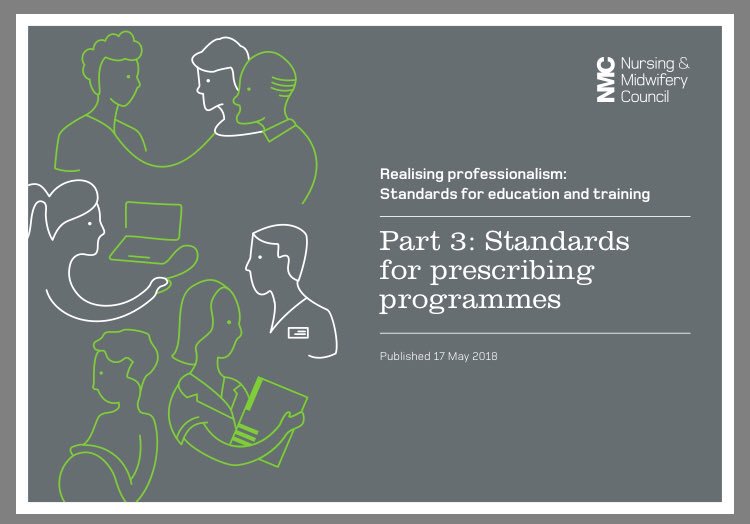 NMC Nursing & Midwifery Council

Realising professionalism:
Standards for education and training

Part 3: Standards for prescribing programmes

Published 17 May 2018